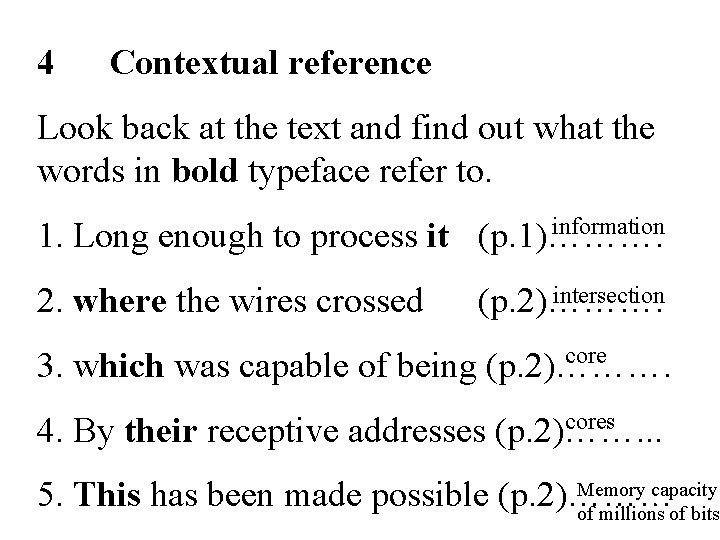 4 Contextual reference

Look back at the text and find out what the words in bold typeface refer to.

1. Long enough to process it (p.1) information

2. where the wires crossed (p.2) intersection

3. which was capable of being (p.2) core

4. By their receptive addresses (p.2) cores

5. This has been made possible (p.2) Memory capacity of millions of bits